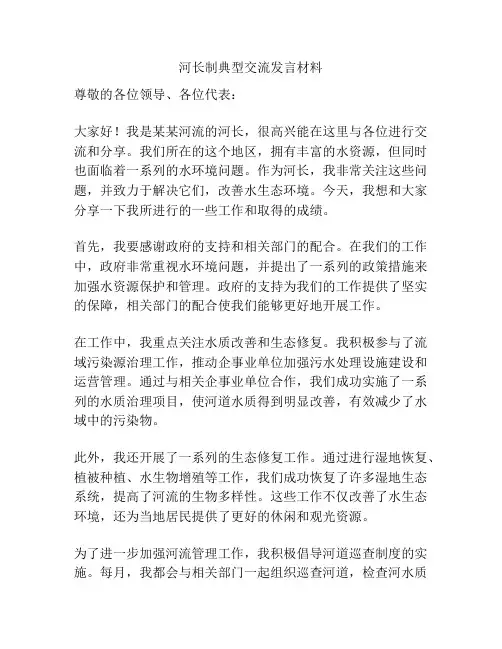 河长制典型交流发言材料

尊敬的各位领导、各位代表：

大家好！我是某某河流的河长，很高兴能在这里与各位进行交流和分享。我们所在的这个地区，拥有丰富的水资源，但同时也面临着一系列的水环境问题。作为河长，我非常关注这些问题，并致力于解决它们，改善水生态环境。今天，我想和大家分享一下我所进行的一些工作和取得的成绩。

首先，我要感谢政府的支持和相关部门的配合。在我们的工作中，政府非常重视水环境问题，并提出了一系列的政策措施来加强水资源保护和管理。政府的支持为我们的工作提供了坚实的保障，相关部门的配合使我们能够更好地开展工作。

在工作中，我重点关注水质改善和生态修复。我积极参与了流域污染源治理工作，推动企事业单位加强污水处理设施建设和运营管理。通过与相关企事业单位合作，我们成功实施了一系列的水质治理项目，使河道水质得到明显改善，有效减少了水域中的污染物。

此外，我还开展了一系列的生态修复工作。通过进行湿地恢复、植被种植、水生物增殖等工作，我们成功恢复了许多湿地生态系统，提高了河流的生物多样性。这些工作不仅改善了水生态环境，还为当地居民提供了更好的休闲和观光资源。

为了进一步加强河流管理工作，我积极倡导河道巡查制度的实施。每月，我都会与相关部门一起组织巡查河道，检查河水质